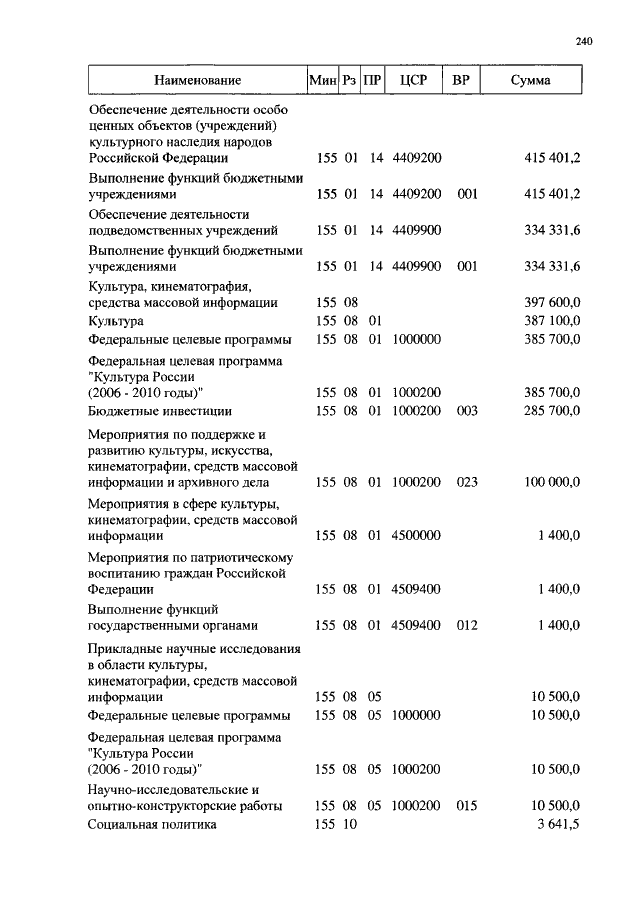 240

| Наименование | Мин | Рз | ПР | ЦСР | ВР | Сумма |
|---|---|---|---|---|---|---|
| Обеспечение деятельности особо ценных объектов (учреждений) культурного наследия народов Российской Федерации | 155 | 01 | 14 | 4409200 | | 415 401,2 |
| Выполнение функций бюджетными учреждениями | 155 | 01 | 14 | 4409200 | 001 | 415 401,2 |
| Обеспечение деятельности подведомственных учреждений | 155 | 01 | 14 | 4409900 | | 334 331,6 |
| Выполнение функций бюджетными учреждениями | 155 | 01 | 14 | 4409900 | 001 | 334 331,6 |
| Культура, кинематография, средства массовой информации | 155 | 08 | | | | 397 600,0 |
| Культура | 155 | 08 | 01 | | | 387 100,0 |
| Федеральные целевые программы | 155 | 08 | 01 | 1000000 | | 385 700,0 |
| Федеральная целевая программа "Культура России (2006 - 2010 годы)" | 155 | 08 | 01 | 1000200 | | 385 700,0 |
| Бюджетные инвестиции | 155 | 08 | 01 | 1000200 | 003 | 285 700,0 |
| Мероприятия по поддержке и развитию культуры, искусства, кинематографии, средств массовой информации и архивного дела | 155 | 08 | 01 | 1000200 | 023 | 100 000,0 |
| Мероприятия в сфере культуры, кинематографии, средств массовой информации | 155 | 08 | 01 | 4500000 | | 1 400,0 |
| Мероприятия по патриотическому воспитанию граждан Российской Федерации | 155 | 08 | 01 | 4509400 | | 1 400,0 |
| Выполнение функций государственными органами | 155 | 08 | 01 | 4509400 | 012 | 1 400,0 |
| Прикладные научные исследования в области культуры, кинематографии, средств массовой информации | 155 | 08 | 05 | | | 10 500,0 |
| Федеральные целевые программы | 155 | 08 | 05 | 1000000 | | 10 500,0 |
| Федеральная целевая программа "Культура России (2006 - 2010 годы)" | 155 | 08 | 05 | 1000200 | | 10 500,0 |
| Научно-исследовательские и опытно-конструкторские работы | 155 | 08 | 05 | 1000200 | 015 | 10 500,0 |
| Социальная политика | 155 | 10 | | | | 3 641,5 |